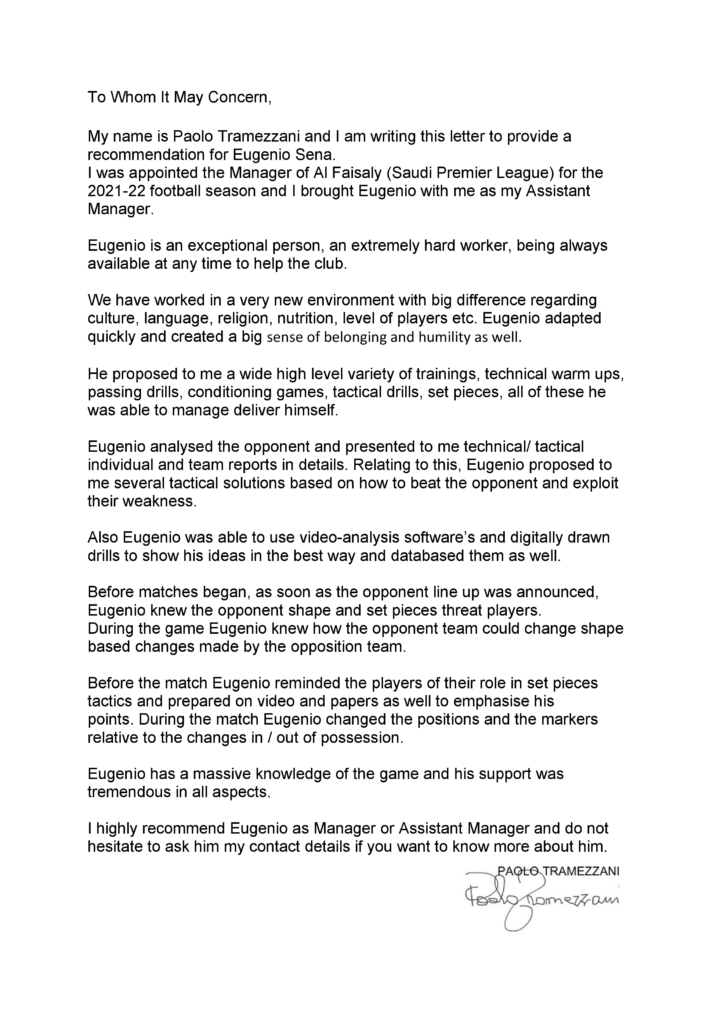 To Whom It May Concern,

My name is Paolo Tramezzani and I am writing this letter to provide a recommendation for Eugenio Sena.
I was appointed the Manager of Al Faisaly (Saudi Premier League) for the 2021-22 football season and I brought Eugenio with me as my Assistant Manager.

Eugenio is an exceptional person, an extremely hard worker, being always available at any time to help the club.

We have worked in a very new environment with big difference regarding culture, language, religion, nutrition, level of players etc. Eugenio adapted quickly and created a big sense of belonging and humility as well.

He proposed to me a wide high level variety of trainings, technical warm ups, passing drills, conditioning games, tactical drills, set pieces, all of these he was able to manage deliver himself.

Eugenio analysed the opponent and presented to me technical/ tactical individual and team reports in details. Relating to this, Eugenio proposed to me several tactical solutions based on how to beat the opponent and exploit their weakness.

Also Eugenio was able to use video-analysis software's and digitally drawn drills to show his ideas in the best way and databased them as well.

Before matches began, as soon as the opponent line up was announced, Eugenio knew the opponent shape and set pieces threat players.
During the game Eugenio knew how the opponent team could change shape based changes made by the opposition team.

Before the match Eugenio reminded the players of their role in set pieces tactics and prepared on video and papers as well to emphasise his points. During the match Eugenio changed the positions and the markers relative to the changes in / out of possession.

Eugenio has a massive knowledge of the game and his support was tremendous in all aspects.

I highly recommend Eugenio as Manager or Assistant Manager and do not hesitate to ask him my contact details if you want to know more about him.

PAOLO TRAMEZZANI
Paolo Tramezzani